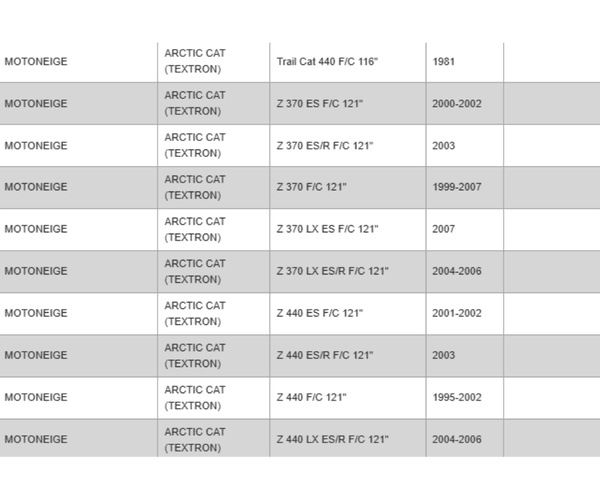 | MOTONEIGE | ARCTIC CAT (TEXTRON) | Trail Cat 440 F/C 116" | 1981 | |
|---|---|---|---|---|
| MOTONEIGE | ARCTIC CAT (TEXTRON) | Z 370 ES F/C 121" | 2000-2002 | |
| MOTONEIGE | ARCTIC CAT (TEXTRON) | Z 370 ES/R F/C 121" | 2003 | |
| MOTONEIGE | ARCTIC CAT (TEXTRON) | Z 370 F/C 121" | 1999-2007 | |
| MOTONEIGE | ARCTIC CAT (TEXTRON) | Z 370 LX ES F/C 121" | 2007 | |
| MOTONEIGE | ARCTIC CAT (TEXTRON) | Z 370 LX ES/R F/C 121" | 2004-2006 | |
| MOTONEIGE | ARCTIC CAT (TEXTRON) | Z 440 ES F/C 121" | 2001-2002 | |
| MOTONEIGE | ARCTIC CAT (TEXTRON) | Z 440 ES/R F/C 121" | 2003 | |
| MOTONEIGE | ARCTIC CAT (TEXTRON) | Z 440 F/C 121" | 1995-2002 | |
| MOTONEIGE | ARCTIC CAT (TEXTRON) | Z 440 LX ES/R F/C 121" | 2004-2006 | |